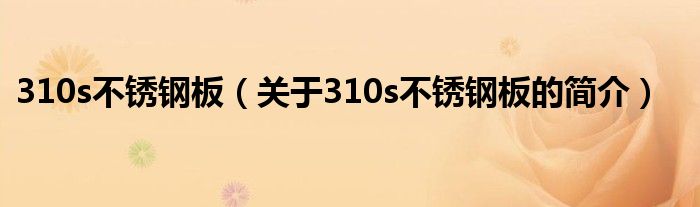 310s不锈钢板（关于310s不锈钢板的简介）